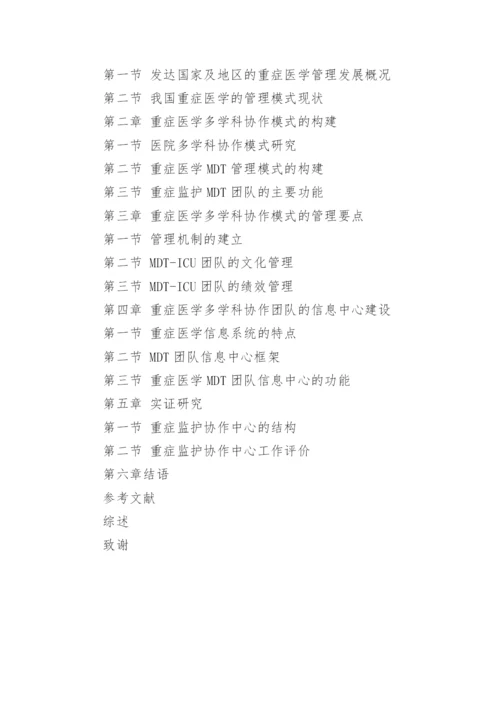 第一节 发达国家及地区的重症医学管理发展概况
第二节 我国重症医学的管理模式现状
第二章 重症医学多学科协作模式的构建
第一节 医院多学科协作模式研究
第二节 重症医学 MDT 管理模式的构建
第三节 重症监护 MDT 团队的主要功能
第三章 重症医学多学科协作模式的管理要点
第一节 管理机制的建立
第二节 MDT-ICU 团队的文化管理
第三节 MDT-ICU 团队的绩效管理
第四章 重症医学多学科协作团队的信息中心建设
第一节 重症医学信息系统的特点
第二节 MDT 团队信息中心框架
第三节 重症医学 MDT 团队信息中心的功能
第五章 实证研究
第一节 重症监护协作中心的结构
第二节 重症监护协作中心工作评价
第六章结语
参考文献
综述
致谢